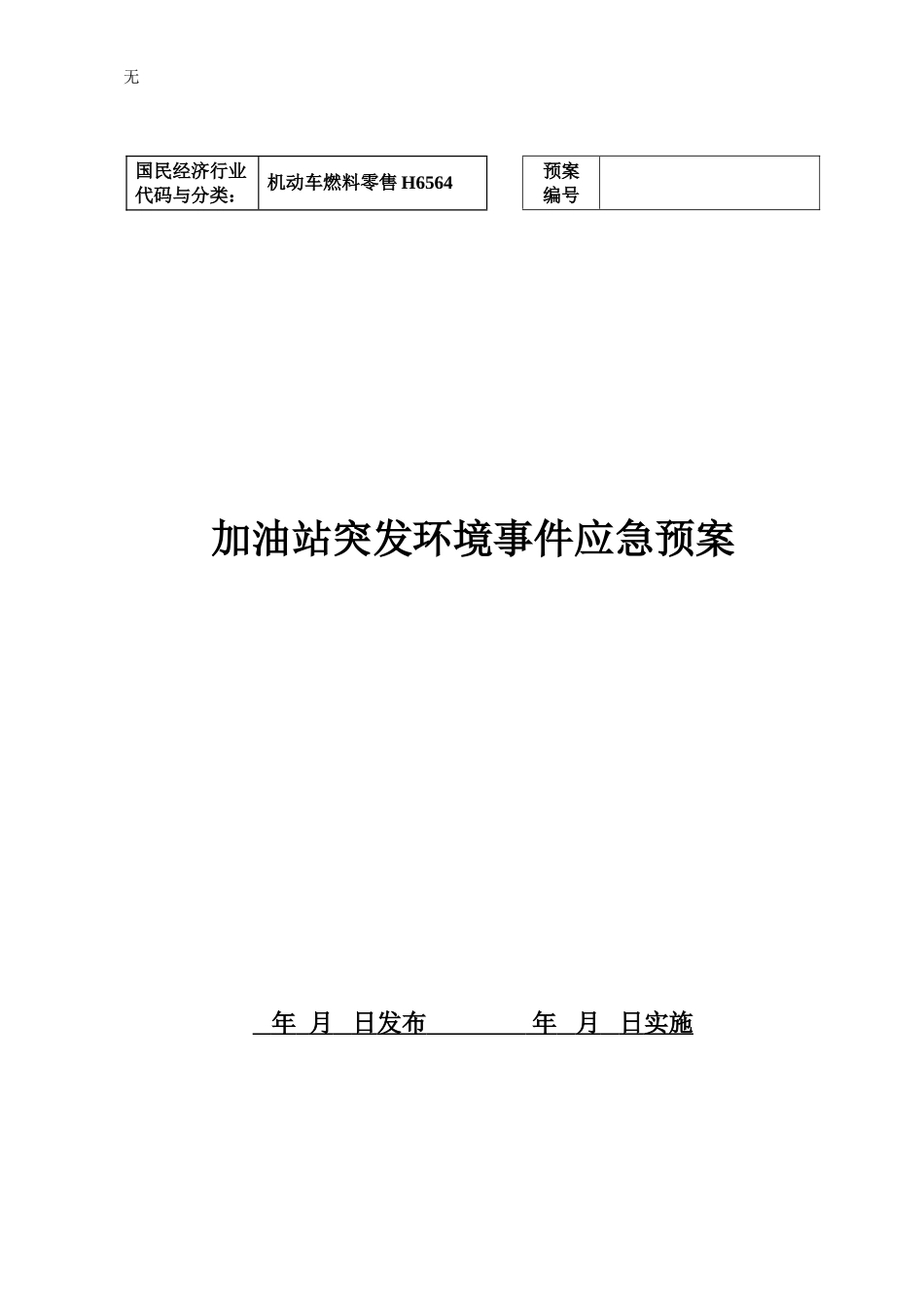 无

| 国民经济行业代码与分类： | 机动车燃料零售 H6564 |
|---|---|

| 预案编号 | |
|---|---|

加油站突发环境事件应急预案

年 月 日发布　　　年 月 日实施